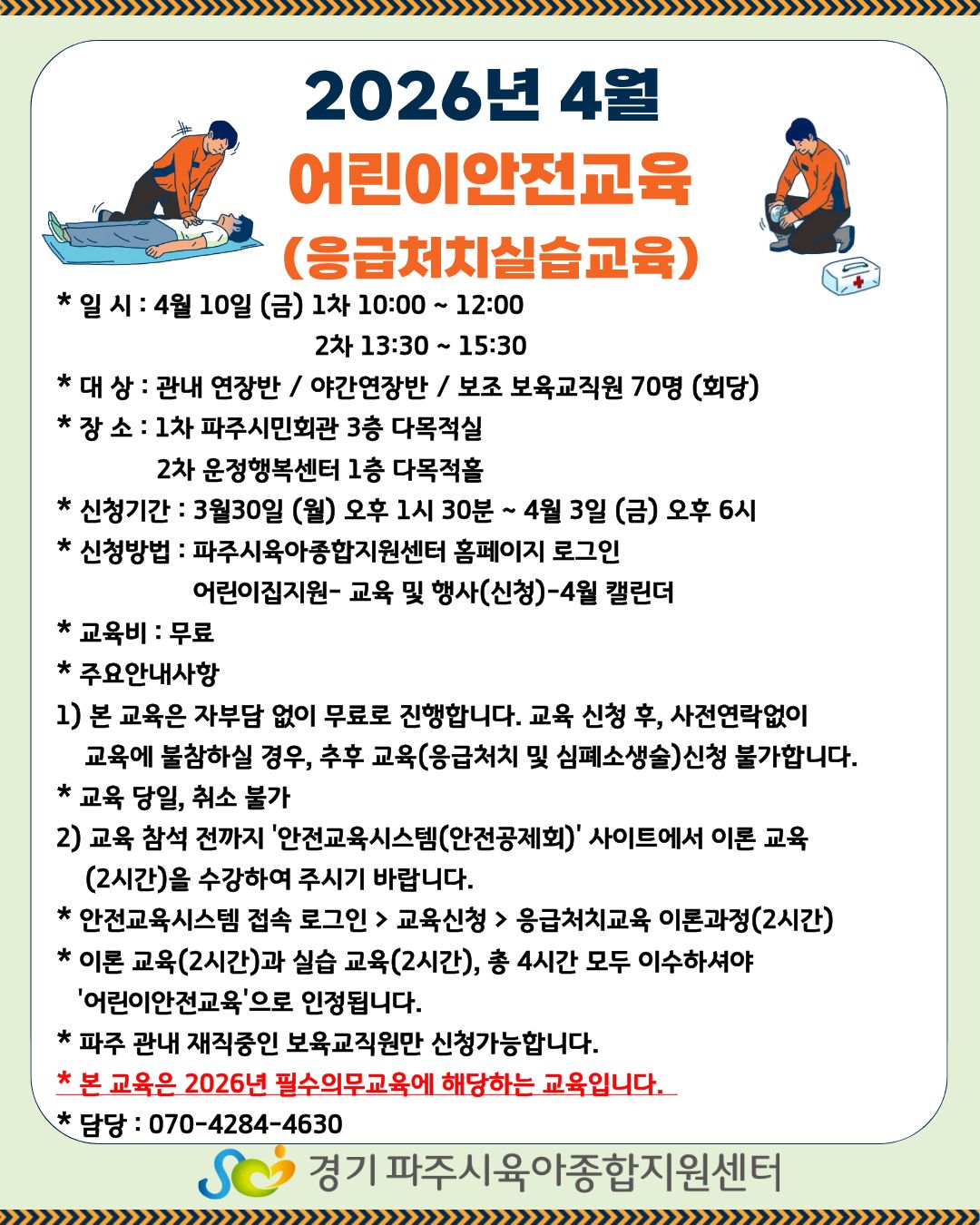 2026년 4월
어린이안전교육
(응급처치실습교육)

* 일 시 : 4월 10일 (금) 1차 10:00 ~ 12:00
2차 13:30 ~ 15:30
* 대 상 : 관내 연장반 / 야간연장반 / 보조 보육교직원 70명 (회당)
* 장 소 : 1차 파주시민회관 3층 다목적실
2차 운정행복센터 1층 다목적홀
* 신청기간 : 3월30일 (월) 오후 1시 30분 ~ 4월 3일 (금) 오후 6시
* 신청방법 : 파주시육아종합지원센터 홈페이지 로그인
어린이집지원- 교육 및 행사(신청)-4월 캘린더
* 교육비 : 무료
* 주요안내사항
1) 본 교육은 자부담 없이 무료로 진행합니다. 교육 신청 후, 사전연락없이 교육에 불참하실 경우, 추후 교육(응급처치 및 심폐소생술)신청 불가합니다.
* 교육 당일, 취소 불가
2) 교육 참석 전까지 '안전교육시스템(안전공제회)' 사이트에서 이론 교육 (2시간)을 수강하여 주시기 바랍니다.
* 안전교육시스템 접속 로그인 > 교육신청 > 응급처치교육 이론과정(2시간)
* 이론 교육(2시간)과 실습 교육(2시간), 총 4시간 모두 이수하셔야 '어린이안전교육'으로 인정됩니다.
* 파주 관내 재직중인 보육교직원만 신청가능합니다.
* 본 교육은 2026년 필수의무교육에 해당하는 교육입니다.
* 담당 : 070-4284-4630

경기 파주시육아종합지원센터